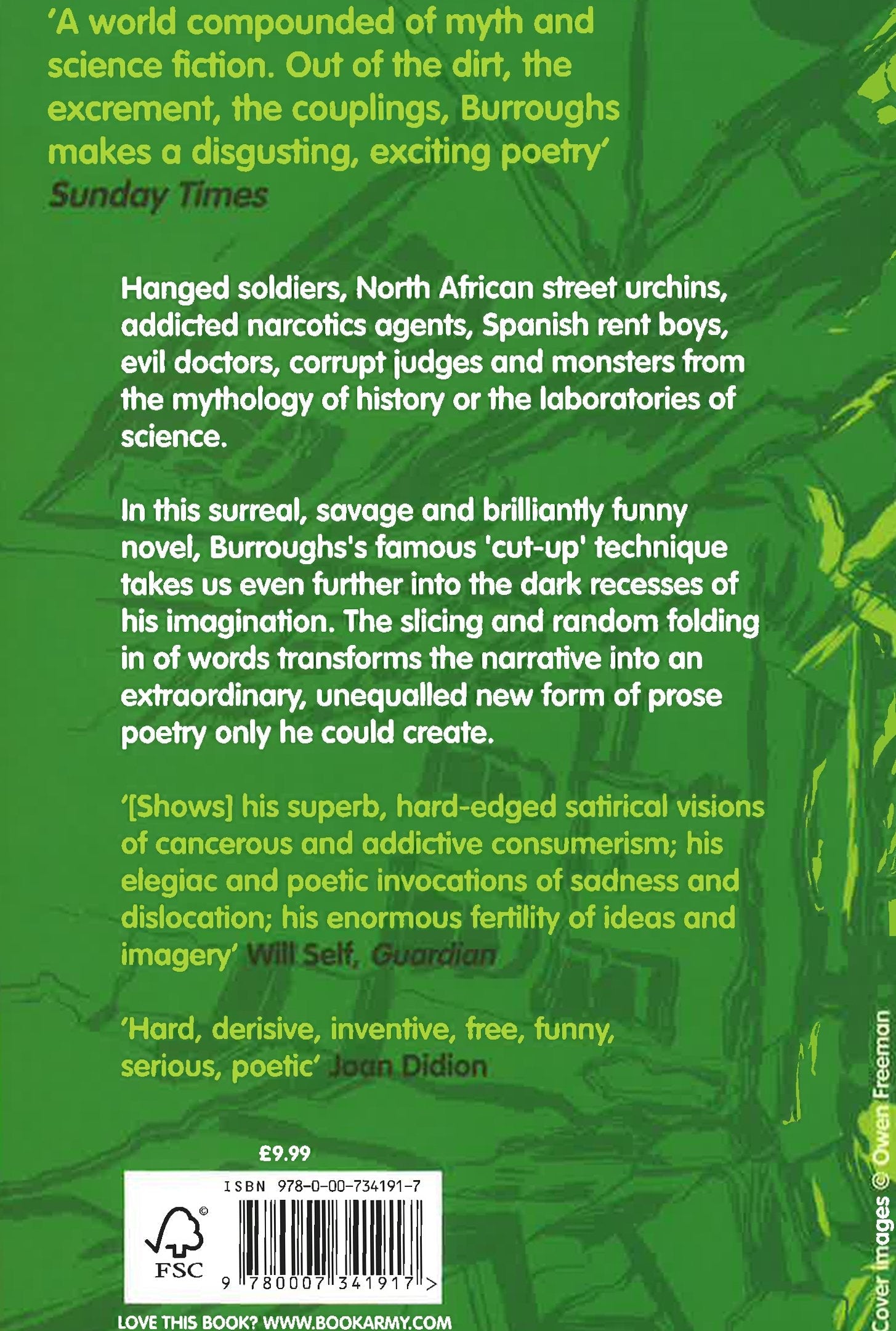 'A world compounded of myth and science fiction. Out of the dirt, the excrement, the couplings, Burroughs makes a disgusting, exciting poetry'
Sunday Times

Hanged soldiers, North African street urchins, addicted narcotics agents, Spanish rent boys, evil doctors, corrupt judges and monsters from the mythology of history or the laboratories of science.

In this surreal, savage and brilliantly funny novel, Burroughs's famous 'cut-up' technique takes us even further into the dark recesses of his imagination. The slicing and random folding in of words transforms the narrative into an extraordinary, unequalled new form of prose poetry only he could create.

'[Shows] his superb, hard-edged satirical visions of cancerous and addictive consumerism; his elegiac and poetic invocations of sadness and dislocation; his enormous fertility of ideas and imagery' Will Self, Guardian

'Hard, derisive, inventive, free, funny, serious, poetic' Joan Didion

£9.99

ISBN 978-0-00-734191-7

FSC

9 780007 341917 >

LOVE THIS BOOK? WWW.BOOKARMY.COM

Cover images © Owen Freeman